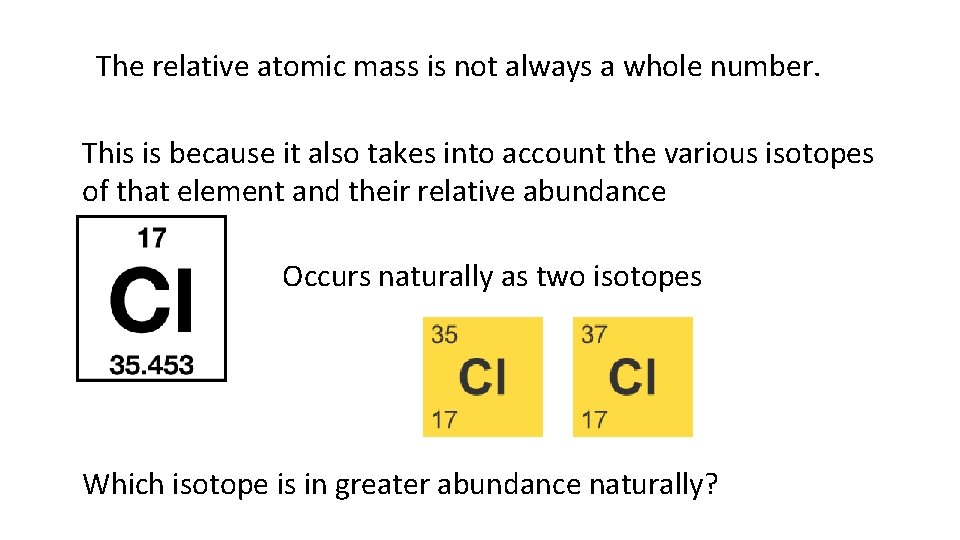 The relative atomic mass is not always a whole number.

This is because it also takes into account the various isotopes of that element and their relative abundance

17
Cl
35.453

Occurs naturally as two isotopes

35
Cl
17

37
Cl
17

Which isotope is in greater abundance naturally?